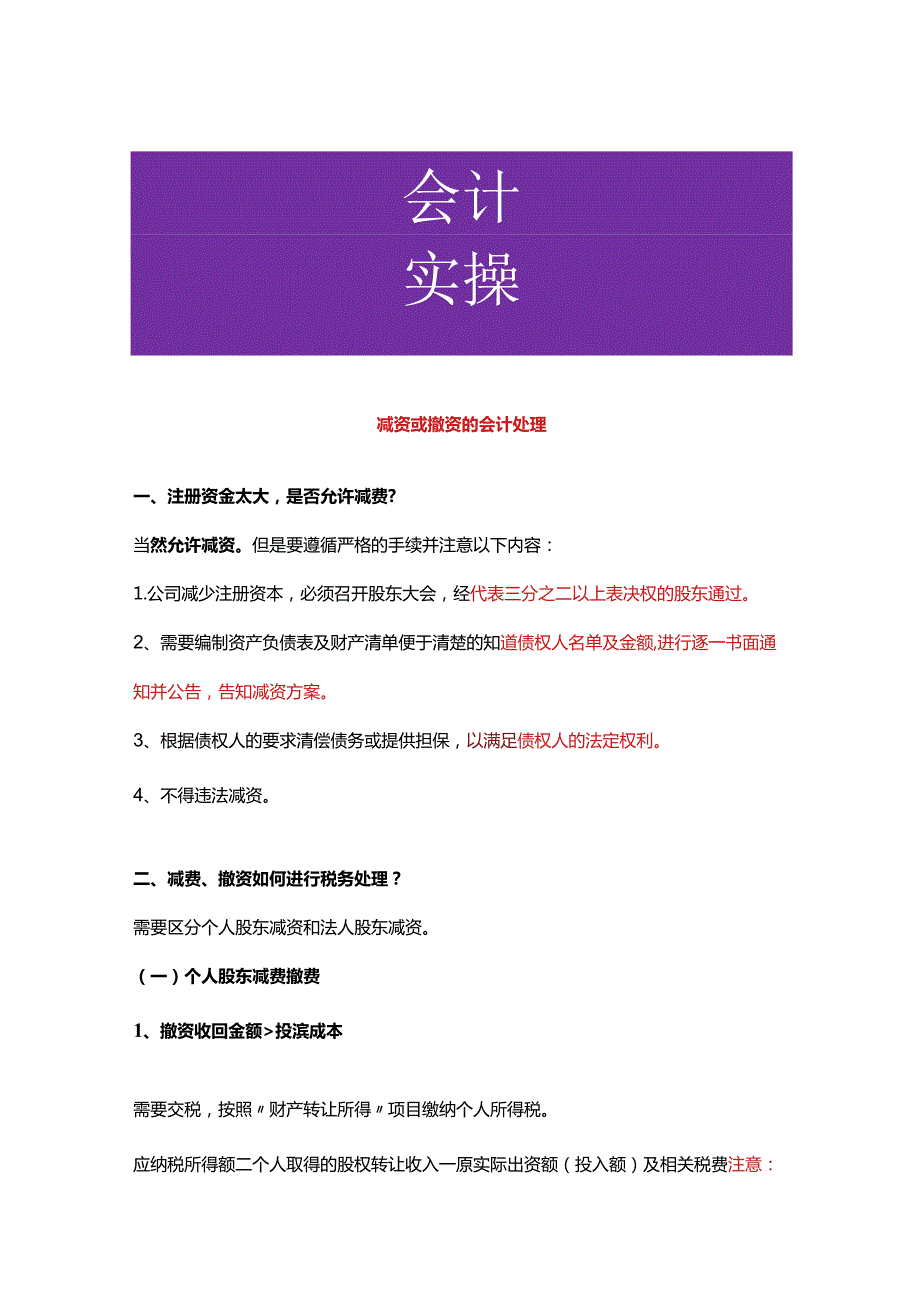 会计
实操

减资或撤资的会计处理

一、注册资金太大，是否允许减费?

当然允许减资。但是要遵循严格的手续并注意以下内容：

1.公司减少注册资本，必须召开股东大会，经代表三分之二以上表决权的股东通过。

2、需要编制资产负债表及财产清单便于清楚的知道债权人名单及金额,进行逐一书面通知并公告，告知减资方案。

3、根据债权人的要求清偿债务或提供担保，以满足债权人的法定权利。

4、不得违法减资。

二、减费、撤资如何进行税务处理？

需要区分个人股东减资和法人股东减资。

（一）个人股东减费撤费

1、撤资收回金额>投滨成本

需要交税，按照〃财产转让所得〃项目缴纳个人所得税。

应纳税所得额二个人取得的股权转让收入一原实际出资额（投入额）及相关税费注意：